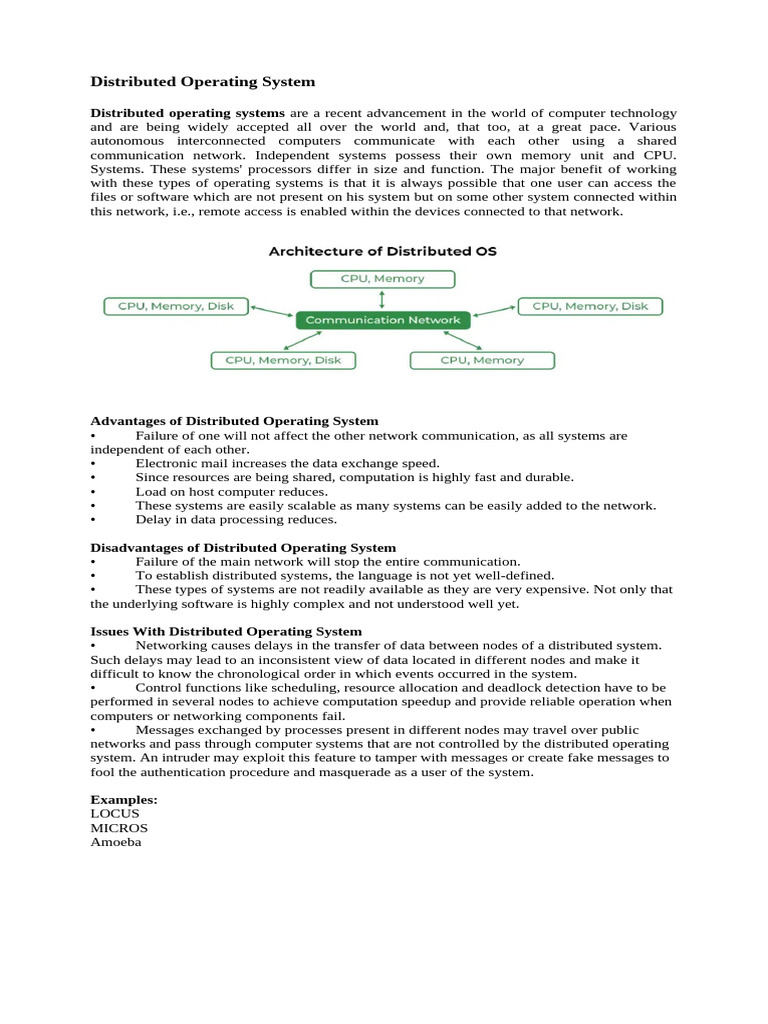 Distributed Operating System

Distributed operating systems are a recent advancement in the world of computer technology and are being widely accepted all over the world and, that too, at a great pace. Various autonomous interconnected computers communicate with each other using a shared communication network. Independent systems possess their own memory unit and CPU. Systems. These systems' processors differ in size and function. The major benefit of working with these types of operating systems is that it is always possible that one user can access the files or software which are not present on his system but on some other system connected within this network, i.e., remote access is enabled within the devices connected to that network.

Architecture of Distributed OS

CPU, Memory

CPU, Memory, Disk

Communication Network

CPU, Memory, Disk

CPU, Memory, Disk

CPU, Memory

Advantages of Distributed Operating System
• Failure of one will not affect the other network communication, as all systems are independent of each other.
• Electronic mail increases the data exchange speed.
• Since resources are being shared, computation is highly fast and durable.
• Load on host computer reduces.
• These systems are easily scalable as many systems can be easily added to the network.
• Delay in data processing reduces.

Disadvantages of Distributed Operating System
• Failure of the main network will stop the entire communication.
• To establish distributed systems, the language is not yet well-defined.
• These types of systems are not readily available as they are very expensive. Not only that the underlying software is highly complex and not understood well yet.

Issues With Distributed Operating System
• Networking causes delays in the transfer of data between nodes of a distributed system. Such delays may lead to an inconsistent view of data located in different nodes and make it difficult to know the chronological order in which events occurred in the system.
• Control functions like scheduling, resource allocation and deadlock detection have to be performed in several nodes to achieve computation speedup and provide reliable operation when computers or networking components fail.
• Messages exchanged by processes present in different nodes may travel over public networks and pass through computer systems that are not controlled by the distributed operating system. An intruder may exploit this feature to tamper with messages or create fake messages to fool the authentication procedure and masquerade as a user of the system.

Examples:
LOCUS
MICROS
Amoeba